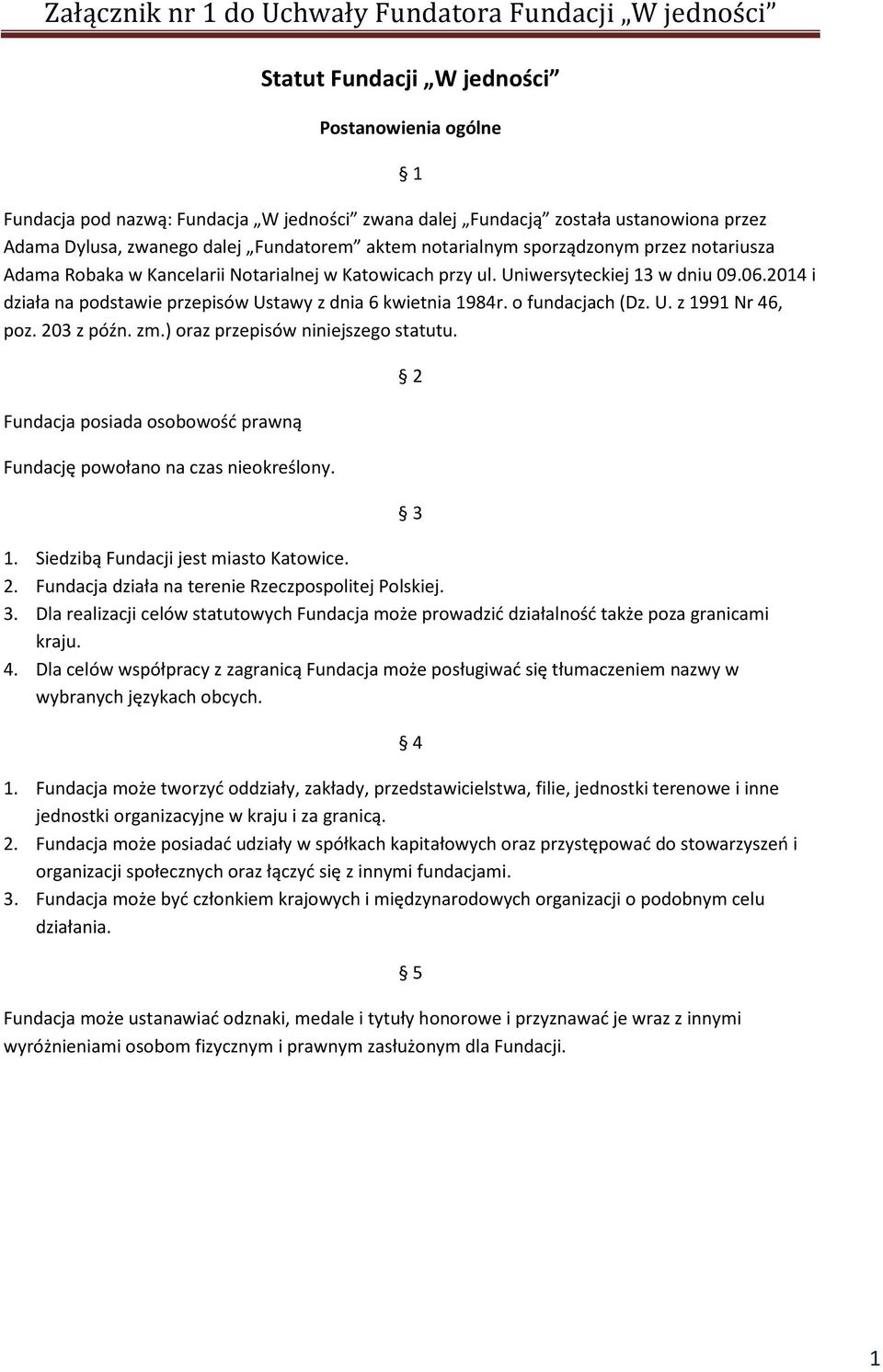 Załącznik nr 1 do Uchwały Fundatora Fundacji „W jedności”

Statut Fundacji „W jedności”

Postanowienia ogólne

§ 1

Fundacja pod nazwą: Fundacja „W jedności” zwana dalej „Fundacją” została ustanowiona przez Adama Dylusa, zwanego dalej „Fundatorem” aktem notarialnym sporządzonym przez notariusza Adama Robaka w Kancelarii Notarialnej w Katowicach przy ul. Uniwersyteckiej 13 w dniu 09.06.2014 i działa na podstawie przepisów Ustawy z dnia 6 kwietnia 1984r. o fundacjach (Dz. U. z 1991 Nr 46, poz. 203 z późn. zm.) oraz przepisów niniejszego statutu.

§ 2

Fundacja posiada osobowość prawną

Fundację powołano na czas nieokreślony.

§ 3

1. Siedzibą Fundacji jest miasto Katowice.
2. Fundacja działa na terenie Rzeczpospolitej Polskiej.
3. Dla realizacji celów statutowych Fundacja może prowadzić działalność także poza granicami kraju.
4. Dla celów współpracy z zagranicą Fundacja może posługiwać się tłumaczeniem nazwy w wybranych językach obcych.

§ 4

1. Fundacja może tworzyć oddziały, zakłady, przedstawicielstwa, filie, jednostki terenowe i inne jednostki organizacyjne w kraju i za granicą.
2. Fundacja może posiadać udziały w spółkach kapitałowych oraz przystępować do stowarzyszeń i organizacji społecznych oraz łączyć się z innymi fundacjami.
3. Fundacja może być członkiem krajowych i międzynarodowych organizacji o podobnym celu działania.

§ 5

Fundacja może ustanawiać odznaki, medale i tytuły honorowe i przyznawać je wraz z innymi wyróżnieniami osobom fizycznym i prawnym zasłużonym dla Fundacji.

1